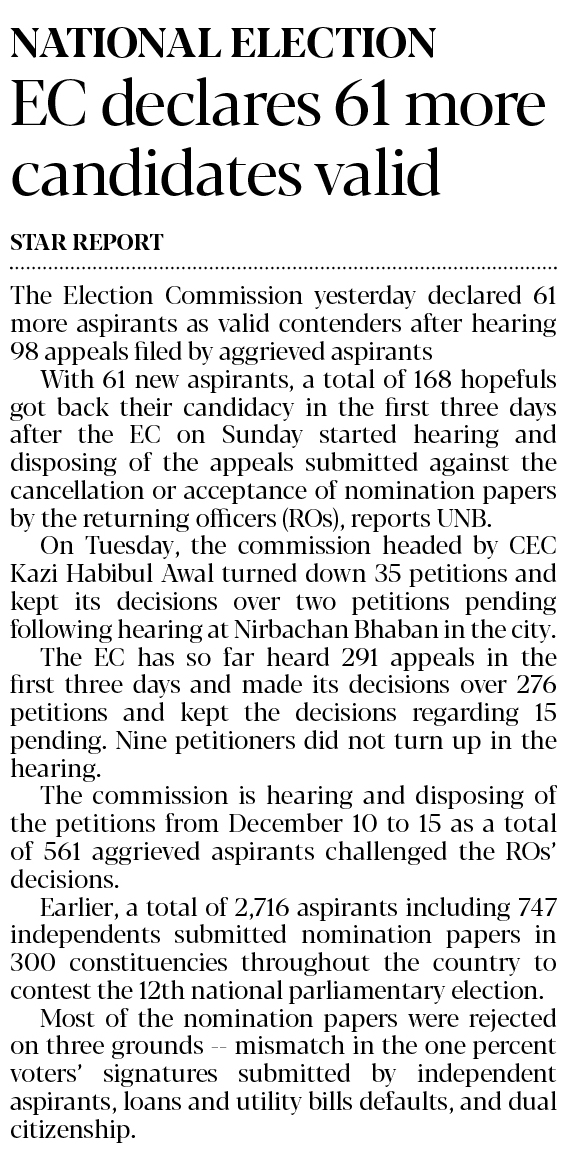 NATIONAL ELECTION

EC declares 61 more candidates valid

STAR REPORT

The Election Commission yesterday declared 61 more aspirants as valid contenders after hearing 98 appeals filed by aggrieved aspirants

With 61 new aspirants, a total of 168 hopefuls got back their candidacy in the first three days after the EC on Sunday started hearing and disposing of the appeals submitted against the cancellation or acceptance of nomination papers by the returning officers (ROs), reports UNB.

On Tuesday, the commission headed by CEC Kazi Habibul Awal turned down 35 petitions and kept its decisions over two petitions pending following hearing at Nirbachan Bhaban in the city.

The EC has so far heard 291 appeals in the first three days and made its decisions over 276 petitions and kept the decisions regarding 15 pending. Nine petitioners did not turn up in the hearing.

The commission is hearing and disposing of the petitions from December 10 to 15 as a total of 561 aggrieved aspirants challenged the ROs' decisions.

Earlier, a total of 2,716 aspirants including 747 independents submitted nomination papers in 300 constituencies throughout the country to contest the 12th national parliamentary election.

Most of the nomination papers were rejected on three grounds -- mismatch in the one percent voters' signatures submitted by independent aspirants, loans and utility bills defaults, and dual citizenship.